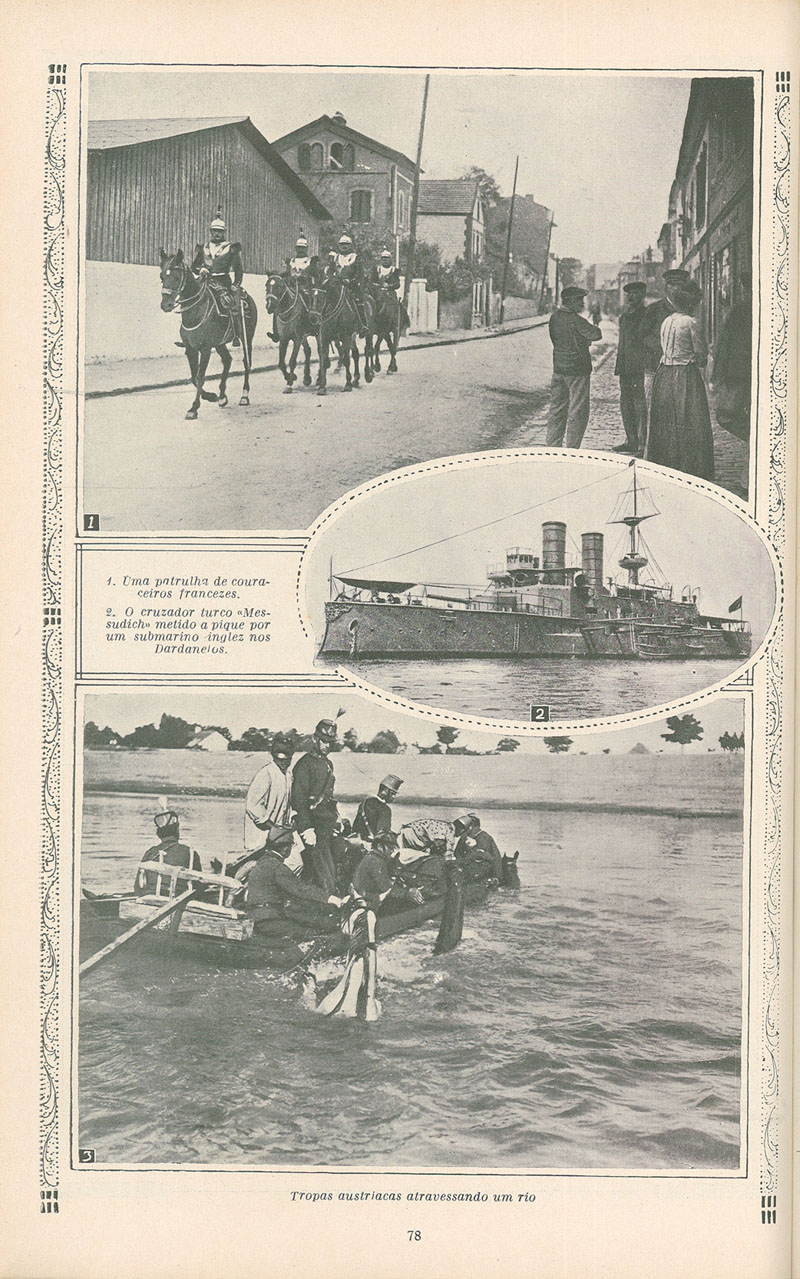 1

1. Uma patrulha de couraceiros francezes.

2. O cruzador turco «Messudich» metido a pique por um submarino inglez nos Dardanelos.

2

3

Tropas austriacas atravessando um rio

78